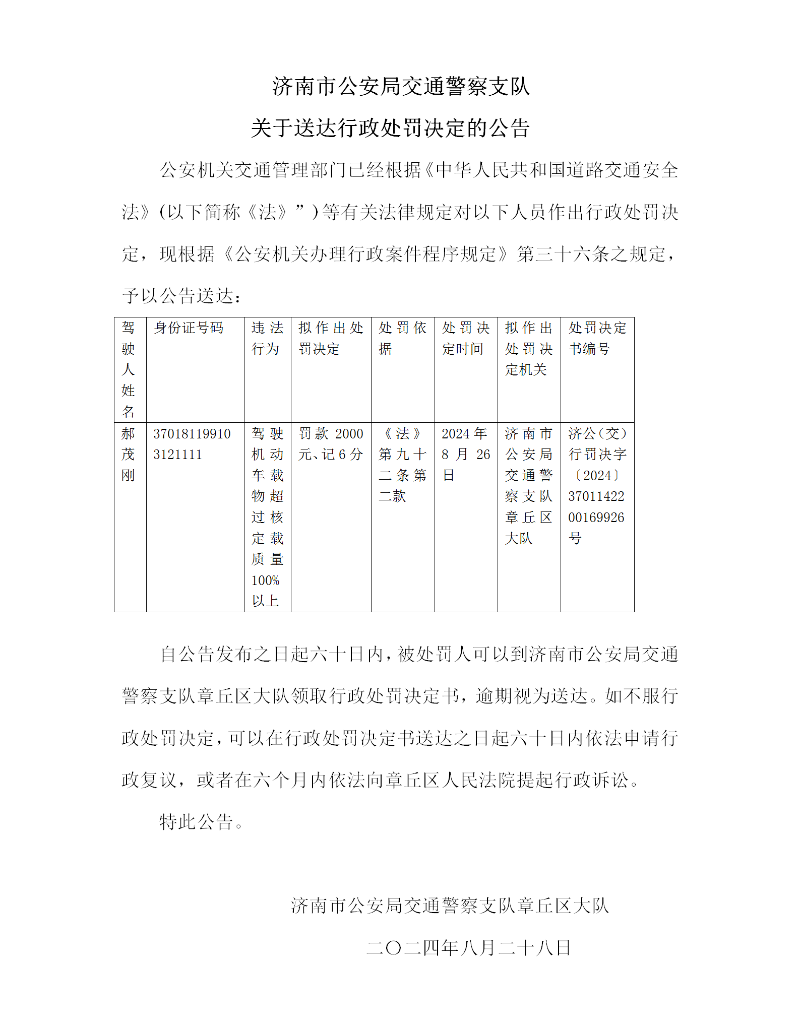 济南市公安局交通警察支队

关于送达行政处罚决定的公告

公安机关交通管理部门已经根据《中华人民共和国道路交通安全法》(以下简称《法》”)等有关法律规定对以下人员作出行政处罚决定，现根据《公安机关办理行政案件程序规定》第三十六条之规定，予以公告送达：

| 驾驶人姓名 | 身份证号码 | 违法行为 | 拟作出处罚决定 | 处罚依据 | 处罚决定时间 | 拟作出处罚决定机关 | 处罚决定书编号 |
|---|---|---|---|---|---|---|---|
| 郝茂刚 | 370181199103121111 | 驾驶机动车载物超过核定载质量100%以上 | 罚款 2000元、记6分 | 《法》第九十二条第二款 | 2024年8月26日 | 济南市公安局交通警察支队章丘区大队 | 济公(交)行罚决字〔2024〕3701142200169926号 |

自公告发布之日起六十日内，被处罚人可以到济南市公安局交通警察支队章丘区大队领取行政处罚决定书，逾期视为送达。如不服行政处罚决定，可以在行政处罚决定书送达之日起六十日内依法申请行政复议，或者在六个月内依法向章丘区人民法院提起行政诉讼。

特此公告。

济南市公安局交通警察支队章丘区大队

二〇二四年八月二十八日